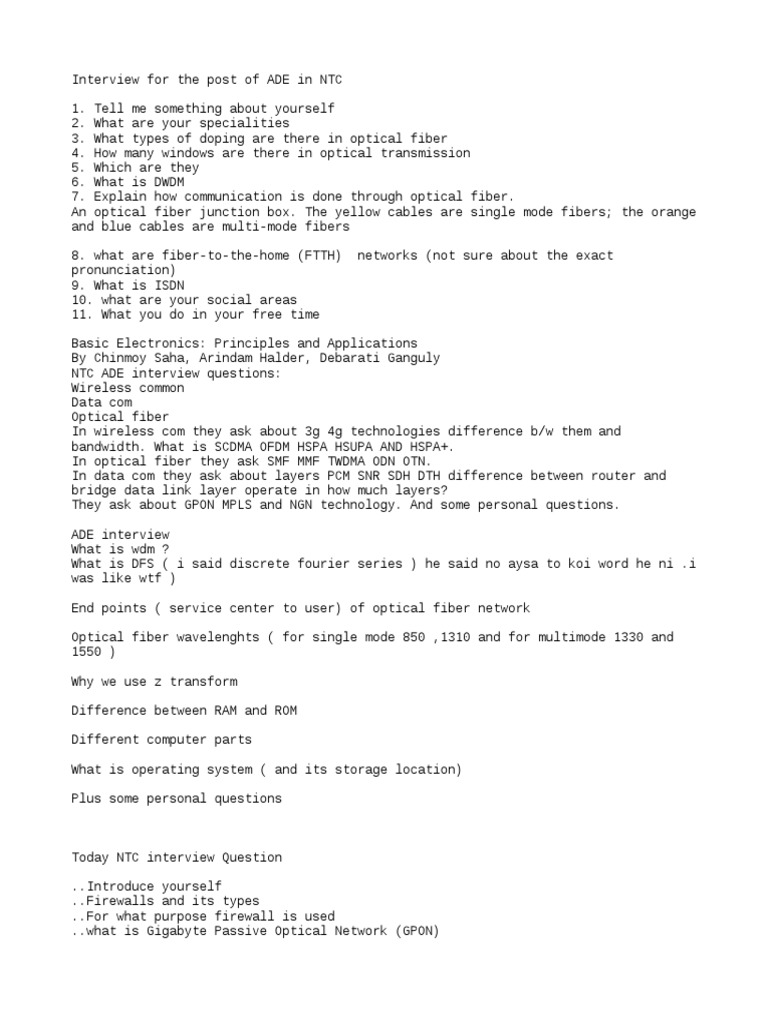 Interview for the post of ADE in NTC

1. Tell me something about yourself
2. What are your specialities
3. What types of doping are there in optical fiber
4. How many windows are there in optical transmission
5. Which are they
6. What is DWDM
7. Explain how communication is done through optical fiber.
An optical fiber junction box. The yellow cables are single mode fibers; the orange and blue cables are multi-mode fibers

8. what are fiber-to-the-home (FTTH)  networks (not sure about the exact pronunciation)
9. What is ISDN
10. what are your social areas
11. What you do in your free time

Basic Electronics: Principles and Applications
By Chinmoy Saha, Arindam Halder, Debarati Ganguly
NTC ADE interview questions:
Wireless common
Data com
Optical fiber
In wireless com they ask about 3g 4g technologies difference b/w them and bandwidth. What is SCDMA OFDM HSPA HSUPA AND HSPA+.
In optical fiber they ask SMF MMF TWDMA ODN OTN.
In data com they ask about layers PCM SNR SDH DTH difference between router and bridge data link layer operate in how much layers?
They ask about GPON MPLS and NGN technology. And some personal questions.

ADE interview
What is wdm ?
What is DFS ( i said discrete fourier series ) he said no aysa to koi word he ni .i was like wtf )

End points ( service center to user) of optical fiber network

Optical fiber wavelenghts ( for single mode 850 ,1310 and for multimode 1330 and 1550 )

Why we use z transform

Difference between RAM and ROM

Different computer parts

What is operating system ( and its storage location)

Plus some personal questions

Today NTC interview Question

..Introduce yourself
..Firewalls and its types
..For what purpose firewall is used
..what is Gigabyte Passive Optical Network (GPON)